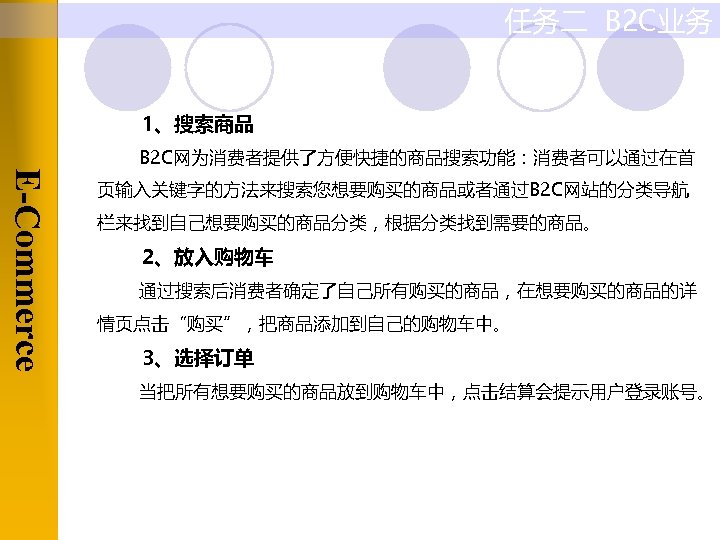 任务二 B2C业务

E-Commerce

1、搜索商品

B2C网为消费者提供了方便快捷的商品搜索功能：消费者可以通过在首页输入关键字的方法来搜索您想要购买的商品或者通过B2C网站的分类导航栏来找到自己想要购买的商品分类，根据分类找到需要的商品。

2、放入购物车

通过搜索后消费者确定了自己所有购买的商品，在想要购买的商品的详情页点击“购买”，把商品添加到自己的购物车中。

3、选择订单

当把所有想要购买的商品放到购物车中，点击结算会提示用户登录账号。